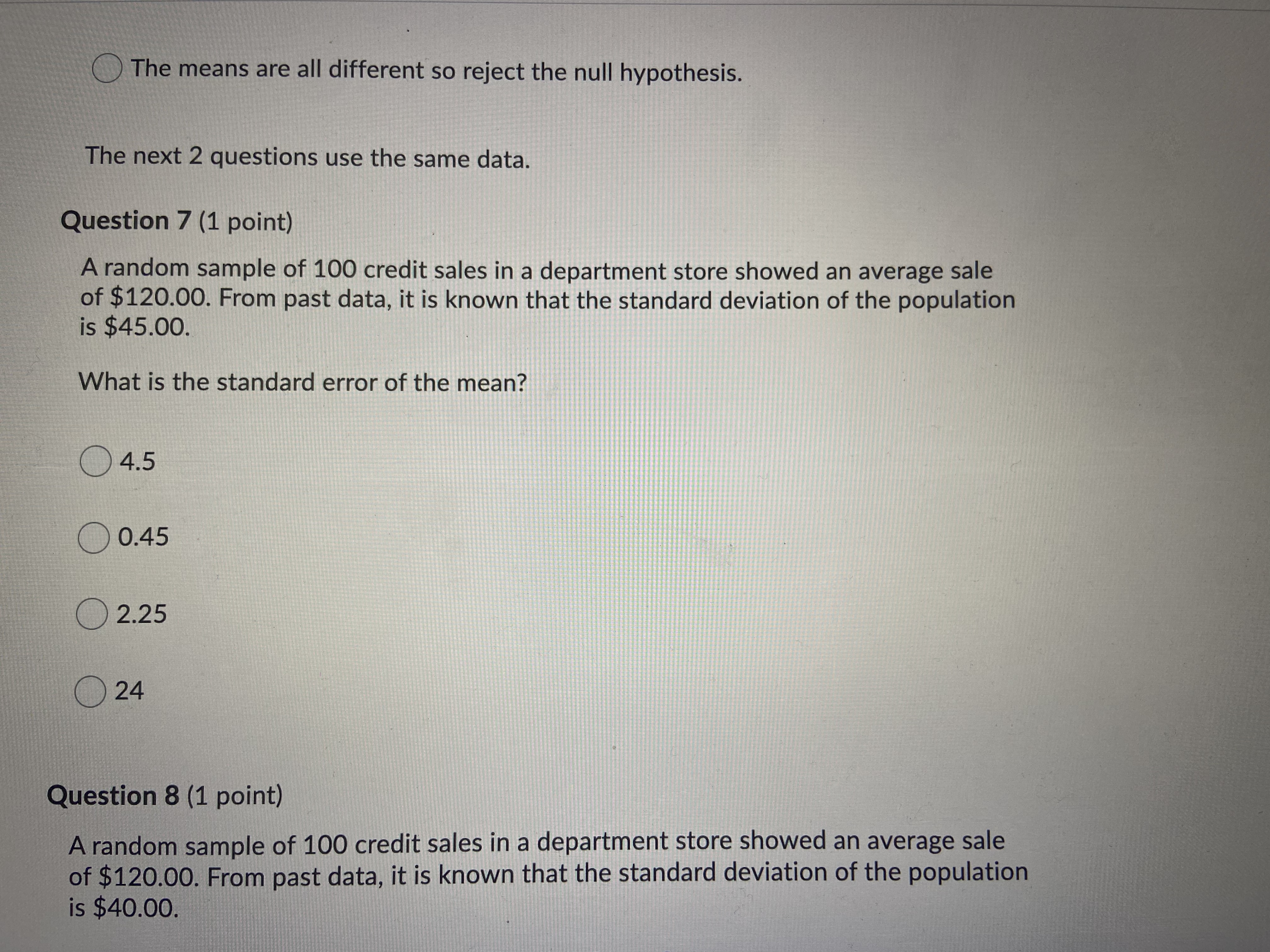 The means are all different so reject the null hypothesis.

The next 2 questions use the same data.

Question 7 (1 point)

A random sample of 100 credit sales in a department store showed an average sale of \$120.00. From past data, it is known that the standard deviation of the population is \$45.00.

What is the standard error of the mean?

4.5

0.45

2.25

24

Question 8 (1 point)

A random sample of 100 credit sales in a department store showed an average sale of \$120.00. From past data, it is known that the standard deviation of the population is \$40.00.